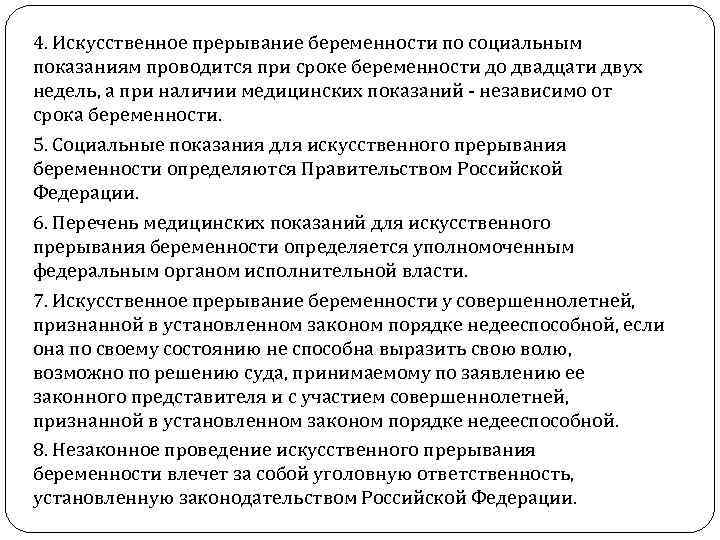 4. Искусственное прерывание беременности по социальным показаниям проводится при сроке беременности до двадцати двух недель, а при наличии медицинских показаний - независимо от срока беременности.

5. Социальные показания для искусственного прерывания беременности определяются Правительством Российской Федерации.

6. Перечень медицинских показаний для искусственного прерывания беременности определяется уполномоченным федеральным органом исполнительной власти.

7. Искусственное прерывание беременности у совершеннолетней, признанной в установленном законом порядке недееспособной, если она по своему состоянию не способна выразить свою волю, возможно по решению суда, принимаемому по заявлению ее законного представителя и с участием совершеннолетней, признанной в установленном законом порядке недееспособной.

8. Незаконное проведение искусственного прерывания беременности влечет за собой уголовную ответственность, установленную законодательством Российской Федерации.